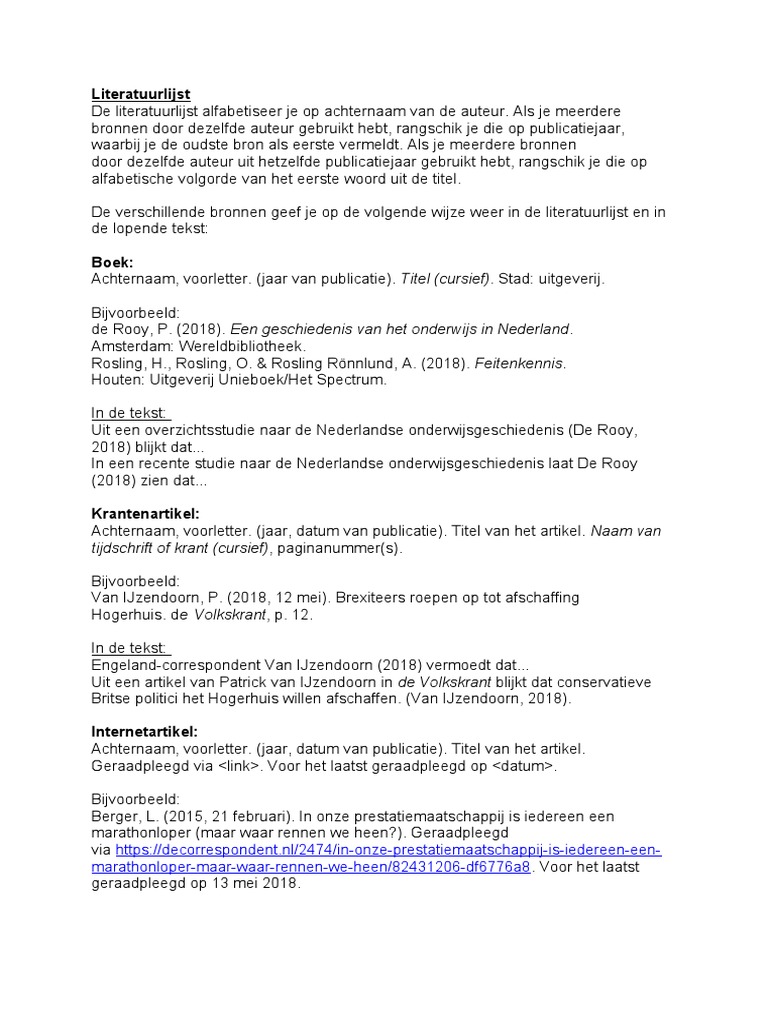 Literatuurlijst
De literatuurlijst alfabetiseer je op achternaam van de auteur. Als je meerdere bronnen door dezelfde auteur gebruikt hebt, rangschik je die op publicatiejaar, waarbij je de oudste bron als eerste vermeldt. Als je meerdere bronnen door dezelfde auteur uit hetzelfde publicatiejaar gebruikt hebt, rangschik je die op alfabetische volgorde van het eerste woord uit de titel.

De verschillende bronnen geef je op de volgende wijze weer in de literatuurlijst en in de lopende tekst:

Boek:
Achternaam, voorletter. (jaar van publicatie). Titel (cursief). Stad: uitgeverij.

Bijvoorbeeld:
de Rooy, P. (2018). Een geschiedenis van het onderwijs in Nederland. Amsterdam: Wereldbibliotheek.
Rosling, H., Rosling, O. & Rosling Rönnlund, A. (2018). Feitenkennis. Houten: Uitgeverij Unieboek/Het Spectrum.

In de tekst:
Uit een overzichtsstudie naar de Nederlandse onderwijsgeschiedenis (De Rooy, 2018) blijkt dat...
In een recente studie naar de Nederlandse onderwijsgeschiedenis laat De Rooy (2018) zien dat...

Krantenartikel:
Achternaam, voorletter. (jaar, datum van publicatie). Titel van het artikel. Naam van tijdschrift of krant (cursief), paginanummer(s).

Bijvoorbeeld:
Van IJzendoorn, P. (2018, 12 mei). Brexiteers roepen op tot afschaffing Hogerhuis. de Volkskrant, p. 12.

In de tekst:
Engeland-correspondent Van IJzendoorn (2018) vermoedt dat...
Uit een artikel van Patrick van IJzendoorn in de Volkskrant blijkt dat conservatieve Britse politici het Hogerhuis willen afschaffen. (Van IJzendoorn, 2018).

Internetartikel:
Achternaam, voorletter. (jaar, datum van publicatie). Titel van het artikel. Geraadpleegd via <link>. Voor het laatst geraadpleegd op <datum>.

Bijvoorbeeld:
Berger, L. (2015, 21 februari). In onze prestatiemaatschappij is iedereen een marathonloper (maar waar rennen we heen?). Geraadpleegd via https://decorrespondent.nl/2474/in-onze-prestatiemaatschappij-is-iedereen-een-marathonloper-maar-waar-rennen-we-heen/82431206-df6776a8. Voor het laatst geraadpleegd op 13 mei 2018.